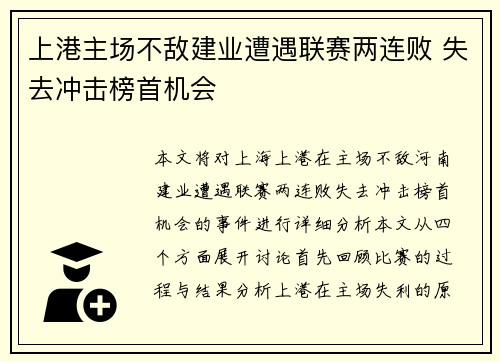 上港主场不敌建业遭遇联赛两连败 失去冲击榜首机会

本文将对上海上港在主场不敌河南建业遭遇联赛两连败失去冲击榜首机会的事件进行详细分析本文从四个方面展开讨论首先回顾比赛的过程与结果分析上港在主场失利的原